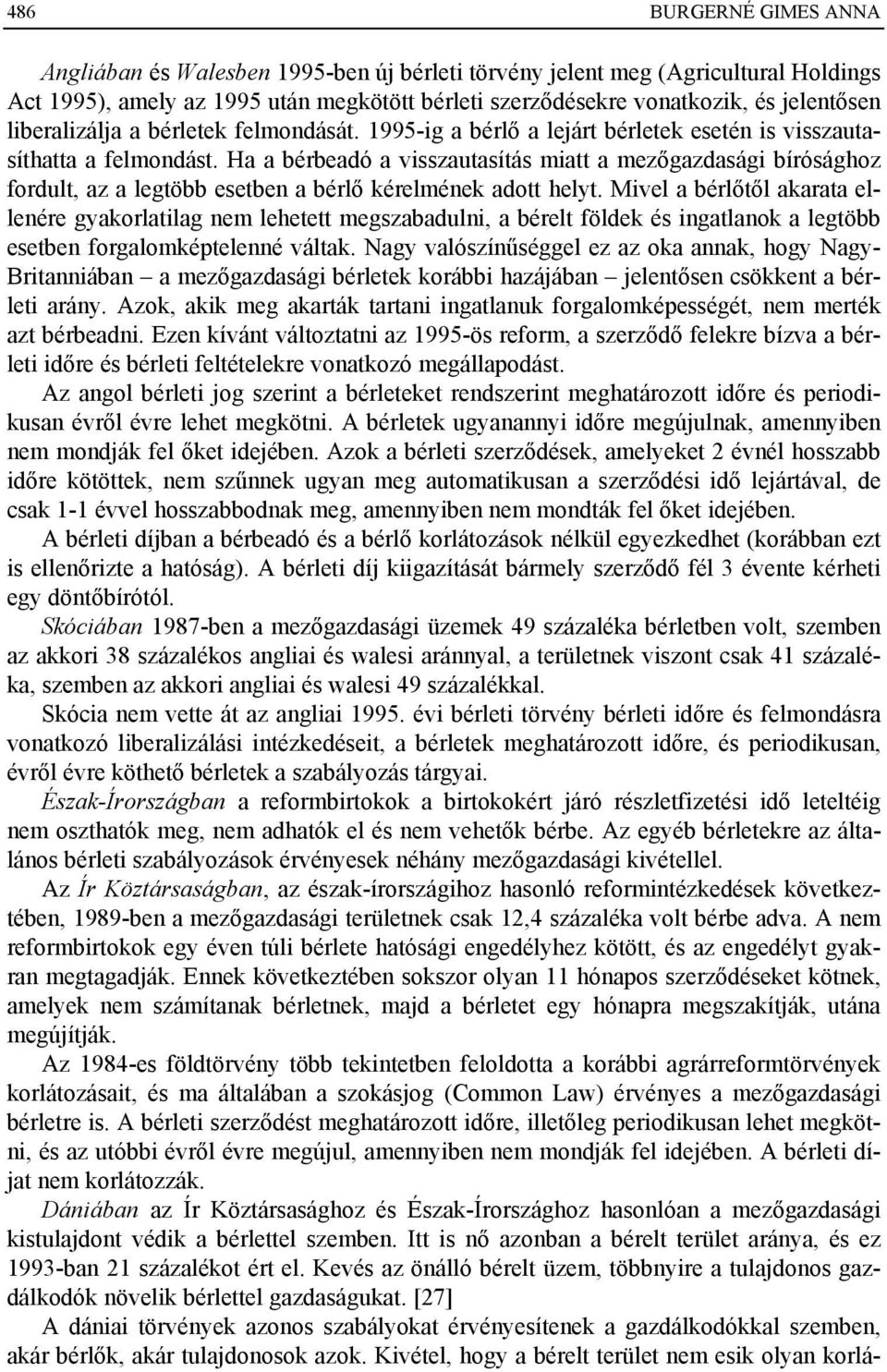 486 BURGERNÉ GIMES ANNA

Angliában és Walesben 1995-ben új bérleti törvény jelent meg (Agricultural Holdings Act 1995), amely az 1995 után megkötött bérleti szerződésekre vonatkozik, és jelentősen liberalizálja a bérletek felmondását. 1995-ig a bérlő a lejárt bérletek esetén is visszautasíthatta a felmondást. Ha a bérbeadó a visszautasítás miatt a mezőgazdasági bírósághoz fordult, az a legtöbb esetben a bérlő kérelmének adott helyt. Mivel a bérlőtől akarata ellenére gyakorlatilag nem lehetett megszabadulni, a bérelt földek és ingatlanok a legtöbb esetben forgalomképtelenné váltak. Nagy valószínűséggel ez az oka annak, hogy Nagy-Britanniában – a mezőgazdasági bérletek korábbi hazájában – jelentősen csökkent a bérleti arány. Azok, akik meg akarták tartani ingatlanuk forgalomképességét, nem merték azt bérbeadni. Ezen kívánt változtatni az 1995-ös reform, a szerződő felekre bízva a bérleti időre és bérleti feltételekre vonatkozó megállapodást.

Az angol bérleti jog szerint a bérleteket rendszerint meghatározott időre és periodikusan évről évre lehet megkötni. A bérletek ugyanannyi időre megújulnak, amennyiben nem mondják fel őket idejében. Azok a bérleti szerződések, amelyeket 2 évnél hosszabb időre kötöttek, nem szűnnek ugyan meg automatikusan a szerződési idő lejártával, de csak 1-1 évvel hosszabbodnak meg, amennyiben nem mondták fel őket idejében.

A bérleti díjban a bérbeadó és a bérlő korlátozások nélkül egyezkedhet (korábban ezt is ellenőrizte a hatóság). A bérleti díj kiigazítását bármely szerződő fél 3 évente kérheti egy döntőbírótól.

Skóciában 1987-ben a mezőgazdasági üzemek 49 százaléka bérletben volt, szemben az akkori 38 százalékos angliai és walesi aránnyal, a területnek viszont csak 41 százaléka, szemben az akkori angliai és walesi 49 százalékkal.

Skócia nem vette át az angliai 1995. évi bérleti törvény bérleti időre és felmondásra vonatkozó liberalizálási intézkedéseit, a bérletek meghatározott időre, és periodikusan, évről évre köthető bérletek a szabályozás tárgyai.

Észak-Írországban a reformbirtokok a birtokokért járó részletfizetési idő leteltéig nem oszthatók meg, nem adhatók el és nem vehetők bérbe. Az egyéb bérletekre az általános bérleti szabályozások érvényesek néhány mezőgazdasági kivétellel.

Az Ír Köztársaságban, az észak-írországihoz hasonló reformintézkedések következtében, 1989-ben a mezőgazdasági területnek csak 12,4 százaléka volt bérbe adva. A nem reformbirtokok egy éven túli bérlete hatósági engedélyhez kötött, és az engedélyt gyakran megtagadják. Ennek következtében sokszor olyan 11 hónapos szerződéseket kötnek, amelyek nem számítanak bérletnek, majd a bérletet egy hónapra megszakítják, utána megújítják.

Az 1984-es földtörvény több tekintetben feloldotta a korábbi agrárreformtörvények korlátozásait, és ma általában a szokásjog (Common Law) érvényes a mezőgazdasági bérletre is. A bérleti szerződést meghatározott időre, illetőleg periodikusan lehet megkötni, és az utóbbi évről évre megújul, amennyiben nem mondják fel idejében. A bérleti díjat nem korlátozzák.

Dániában az Ír Köztársasághoz és Észak-Írországhoz hasonlóan a mezőgazdasági kistulajdont védik a bérlettel szemben. Itt is nő azonban a bérelt terület aránya, és ez 1993-ban 21 százalékot ért el. Kevés az önálló bérelt üzem, többnyire a tulajdonos gazdálkodók növelik bérlettel gazdaságukat. [27]

A dániai törvények azonos szabályokat érvényesítenek a gazdálkodókkal szemben, akár bérlők, akár tulajdonosok azok. Kivétel, hogy a bérelt terület nem esik olyan korlá-